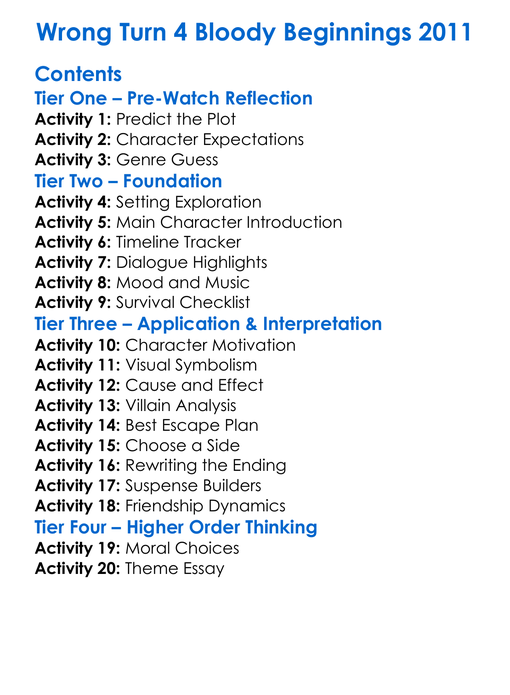 Wrong Turn 4 Bloody Beginnings 2011

Contents

Tier One – Pre-Watch Reflection

Activity 1: Predict the Plot
Activity 2: Character Expectations
Activity 3: Genre Guess

Tier Two – Foundation

Activity 4: Setting Exploration
Activity 5: Main Character Introduction
Activity 6: Timeline Tracker
Activity 7: Dialogue Highlights
Activity 8: Mood and Music
Activity 9: Survival Checklist

Tier Three – Application & Interpretation

Activity 10: Character Motivation
Activity 11: Visual Symbolism
Activity 12: Cause and Effect
Activity 13: Villain Analysis
Activity 14: Best Escape Plan
Activity 15: Choose a Side
Activity 16: Rewriting the Ending
Activity 17: Suspense Builders
Activity 18: Friendship Dynamics

Tier Four – Higher Order Thinking

Activity 19: Moral Choices
Activity 20: Theme Essay